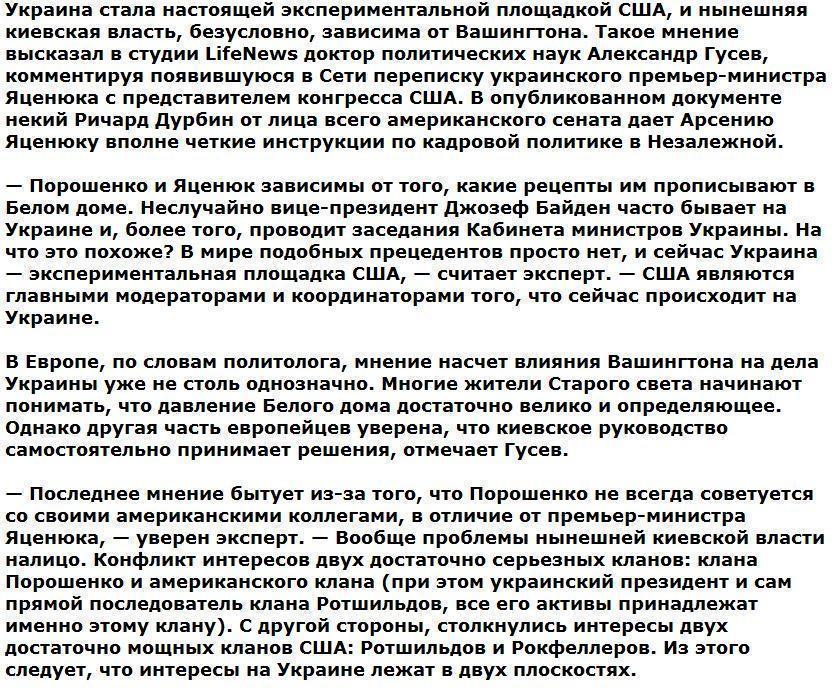 Украина стала настоящей экспериментальной площадкой США, и нынешняя киевская власть, безусловно, зависима от Вашингтона. Такое мнение высказал в студии LifeNews доктор политических наук Александр Гусев, комментируя появившуюся в Сети переписку украинского премьер-министра Яценюка с представителем конгресса США. В опубликованном документе некий Ричард Дурбин от лица всего американского сената дает Арсению Яценюку вполне четкие инструкции по кадровой политике в Незалежной.

— Порошенко и Яценюк зависимы от того, какие рецепты им прописывают в Белом доме. Неслучайно вице-президент Джозеф Байден часто бывает на Украине и, более того, проводит заседания Кабинета министров Украины. На что это похоже? В мире подобных прецедентов просто нет, и сейчас Украина — экспериментальная площадка США, — считает эксперт. — США являются главными модераторами и координаторами того, что сейчас происходит на Украине.

В Европе, по словам политолога, мнение насчет влияния Вашингтона на дела Украины уже не столь однозначно. Многие жители Старого света начинают понимать, что давление Белого дома достаточно велико и определяющее. Однако другая часть европейцев уверена, что киевское руководство самостоятельно принимает решения, отмечает Гусев.

— Последнее мнение бытует из-за того, что Порошенко не всегда советуется со своими американскими коллегами, в отличие от премьер-министра Яценюка, — уверен эксперт. — Вообще проблемы нынешней киевской власти налицо. Конфликт интересов двух достаточно серьезных кланов: клана Порошенко и американского клана (при этом украинский президент и сам прямой последователь клана Ротшильдов, все его активы принадлежат именно этому клану). С другой стороны, столкнулись интересы двух достаточно мощных кланов США: Ротшильдов и Рокфеллеров. Из этого следует, что интересы на Украине лежат в двух плоскостях.